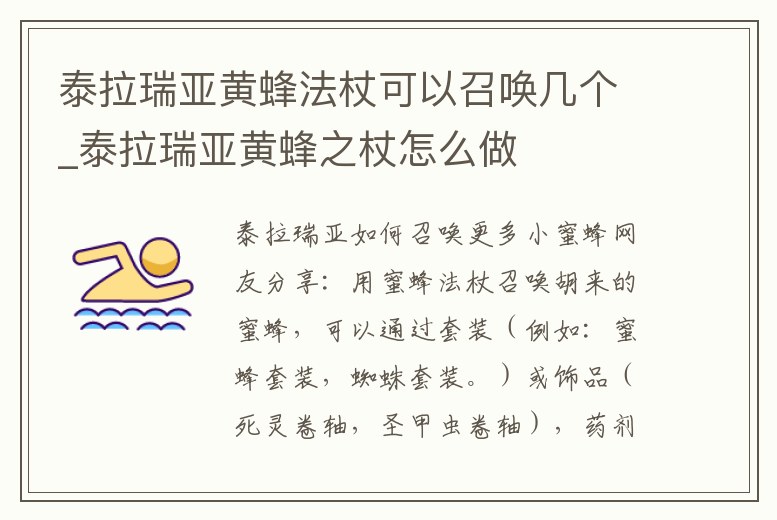 泰拉瑞亚黄蜂法杖可以召唤几个_泰拉瑞亚黄蜂之杖怎么做

泰拉瑞亚如何召唤更多小蜜蜂网友分享：用蜜蜂法杖召唤胡来的蜜蜂，可以通过套装（例如：蜜蜂套装，蜘蛛套装。）或饰品（死灵卷轴，圣甲虫卷轴），药剂